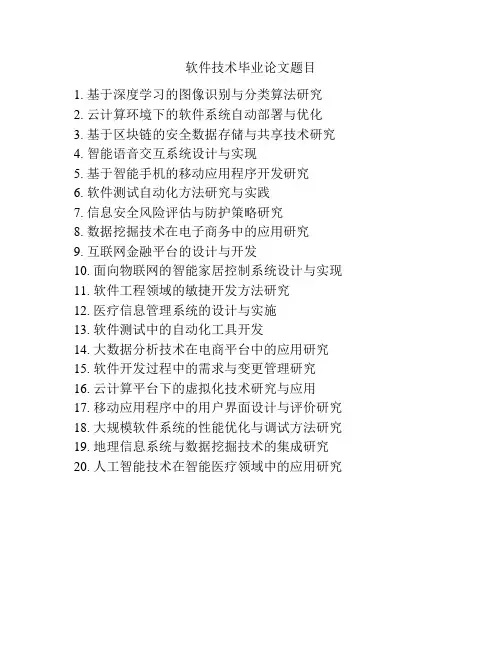 软件技术毕业论文题目

1. 基于深度学习的图像识别与分类算法研究
2. 云计算环境下的软件系统自动部署与优化
3. 基于区块链的安全数据存储与共享技术研究
4. 智能语音交互系统设计与实现
5. 基于智能手机的移动应用程序开发研究
6. 软件测试自动化方法研究与实践
7. 信息安全风险评估与防护策略研究
8. 数据挖掘技术在电子商务中的应用研究
9. 互联网金融平台的设计与开发
10. 面向物联网的智能家居控制系统设计与实现
11. 软件工程领域的敏捷开发方法研究
12. 医疗信息管理系统的设计与实施
13. 软件测试中的自动化工具开发
14. 大数据分析技术在电商平台中的应用研究
15. 软件开发过程中的需求与变更管理研究
16. 云计算平台下的虚拟化技术研究与应用
17. 移动应用程序中的用户界面设计与评价研究
18. 大规模软件系统的性能优化与调试方法研究
19. 地理信息系统与数据挖掘技术的集成研究
20. 人工智能技术在智能医疗领域中的应用研究